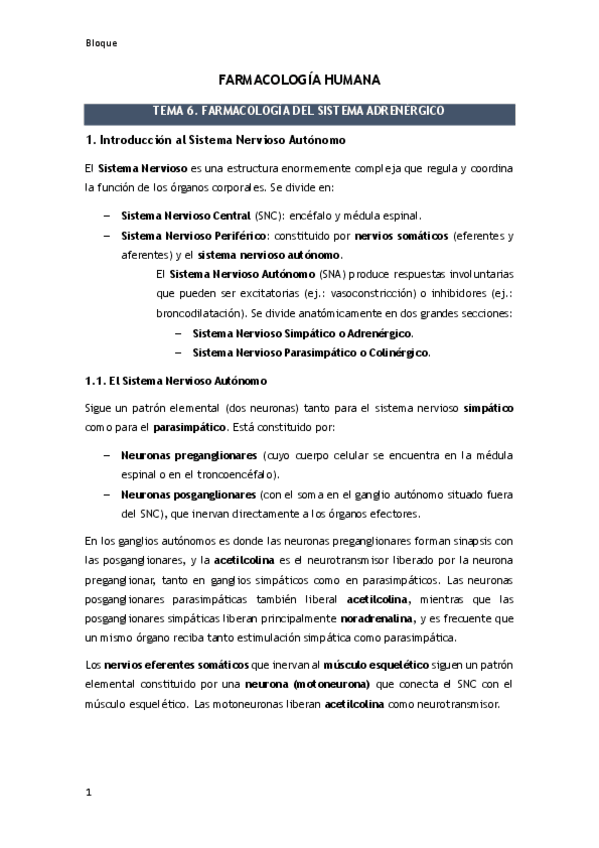 Bloque

FARMACOLOGÍA HUMANA

TEMA 6. FARMACOLOGIA DEL SISTEMA ADRENERGICO

1. Introducción al Sistema Nervioso Autónomo

El Sistema Nervioso es una estructura enormemente compleja que regula y coordina la función de los órganos corporales. Se divide en:

– Sistema Nervioso Central (SNC): encéfalo y médula espinal.
– Sistema Nervioso Periférico: constituido por nervios somáticos (eferentes y aferentes) y el sistema nervioso autónomo.
El Sistema Nervioso Autónomo (SNA) produce respuestas involuntarias que pueden ser excitatorias (ej.: vasoconstricción) o inhibidores (ej.: broncodilatación). Se divide anatómicamente en dos grandes secciones:
– Sistema Nervioso Simpático o Adrenérgico.
– Sistema Nervioso Parasimpático o Colinérgico.

1.1. El Sistema Nervioso Autónomo

Sigue un patrón elemental (dos neuronas) tanto para el sistema nervioso simpático como para el parasimpático. Está constituido por:

– Neuronas preganglionares (cuyo cuerpo celular se encuentra en la médula espinal o en el troncoencéfalo).
– Neuronas posganglionares (con el soma en el ganglio autónomo situado fuera del SNC), que inervan directamente a los órganos efectores.

En los ganglios autónomos es donde las neuronas preganglionares forman sinapsis con las posganglionares, y la acetilcolina es el neurotransmisor liberado por la neurona preganglionar, tanto en ganglios simpáticos como en parasimpáticos. Las neuronas posganglionares parasimpáticas también liberal acetilcolina, mientras que las posganglionares simpáticas liberan principalmente noradrenalina, y es frecuente que un mismo órgano reciba tanto estimulación simpática como parasimpática.

Los nervios eferentes somáticos que inervan al músculo esquelético siguen un patrón elemental constituido por una neurona (motoneurona) que conecta el SNC con el músculo esquelético. Las motoneuronas liberan acetilcolina como neurotransmisor.

1